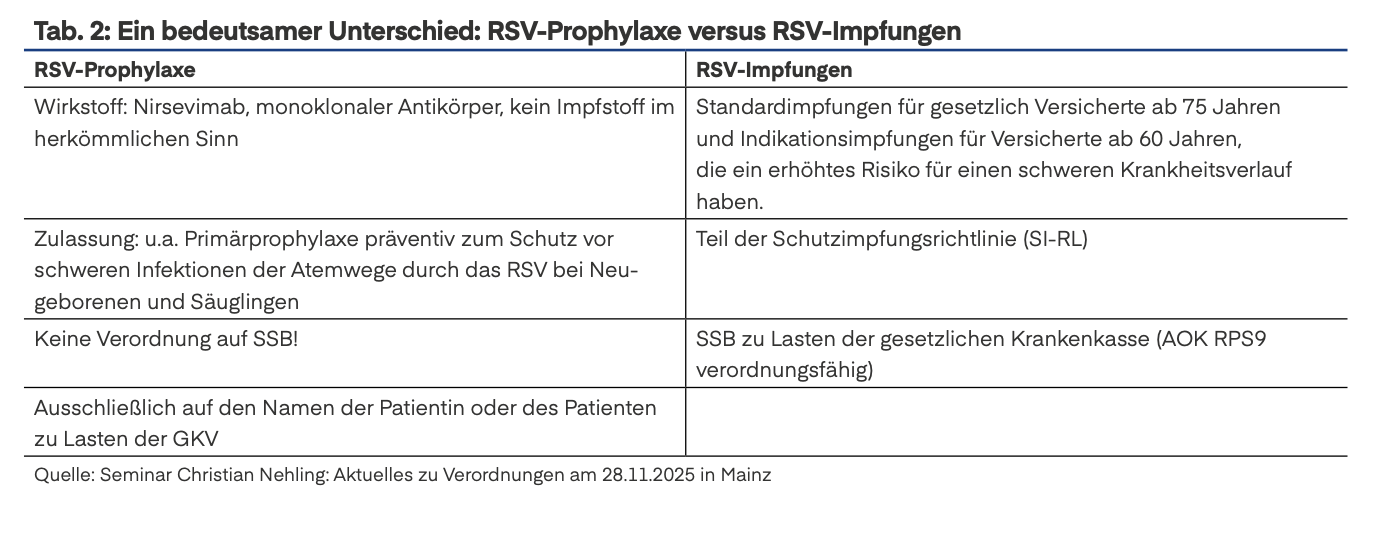 Tab. 2: Ein bedeutsamer Unterschied: RSV-Prophylaxe versus RSV-Impfungen

| RSV-Prophylaxe | RSV-Impfungen |
|---|---|
| Wirkstoff: Nirsevimab, monoklonaler Antikörper, kein Impfstoff im herkömmlichen Sinn | Standardimpfungen für gesetzlich Versicherte ab 75 Jahren und Indikationsimpfungen für Versicherte ab 60 Jahren, die ein erhöhtes Risiko für einen schweren Krankheitsverlauf haben. |
| Zulassung: u.a. Primärprophylaxe präventiv zum Schutz vor schweren Infektionen der Atemwege durch das RSV bei Neugeborenen und Säuglingen | Teil der Schutzimpfungsrichtlinie (SI-RL) |
| Keine Verordnung auf SSB! | SSB zu Lasten der gesetzlichen Krankenkasse (AOK RPS9 verordnungsfähig) |
| Ausschließlich auf den Namen der Patientin oder des Patienten zu Lasten der GKV | |

Quelle: Seminar Christian Nehling: Aktuelles zu Verordnungen am 28.11.2025 in Mainz